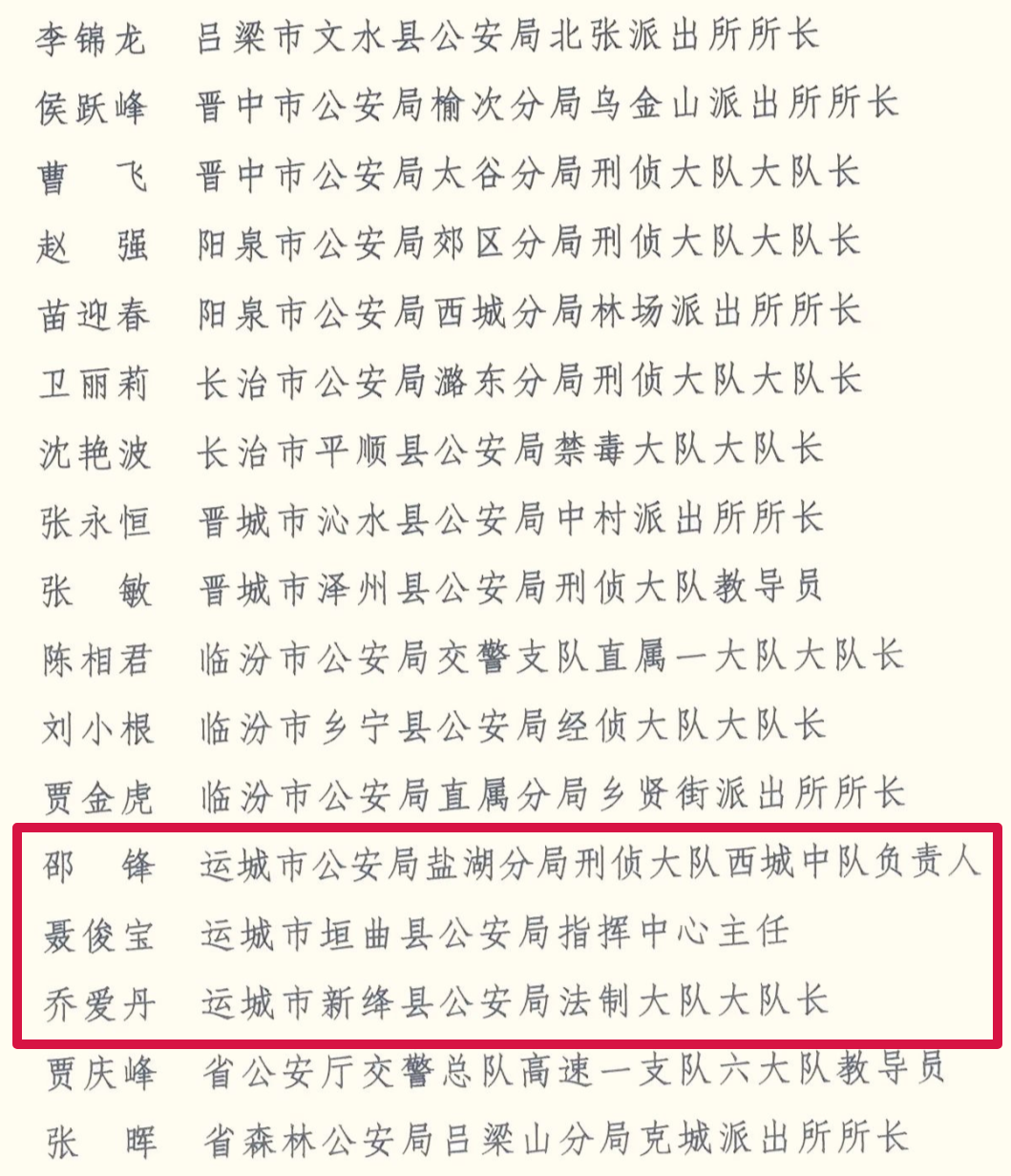 李锦龙　吕梁市文水县公安局北张派出所所长
侯跃峰　晋中市公安局榆次分局乌金山派出所所长
曹　飞　晋中市公安局太谷分局刑侦大队大队长
赵　强　阳泉市公安局郊区分局刑侦大队大队长
苗迎春　阳泉市公安局西城分局林场派出所所长
卫丽莉　长治市公安局潞东分局刑侦大队大队长
沈艳波　长治市平顺县公安局禁毒大队大队长
张永恒　晋城市沁水县公安局中村派出所所长
张　敏　晋城市泽州县公安局刑侦大队教导员
陈相君　临汾市公安局交警支队直属一大队大队长
刘小根　临汾市乡宁县公安局经侦大队大队长
贾金虎　临汾市公安局直属分局乡贤街派出所所长
邵　锋　运城市公安局盐湖分局刑侦大队西城中队负责人
聂俊宝　运城市垣曲县公安局指挥中心主任
乔爱丹　运城市新绛县公安局法制大队大队长
贾庆峰　省公安厅交警总队高速一支队六大队教导员
张　晖　省森林公安局吕梁山分局克城派出所所长